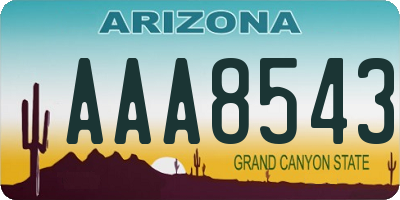 ARIZONA

AAA8543

GRAND CANYON STATE